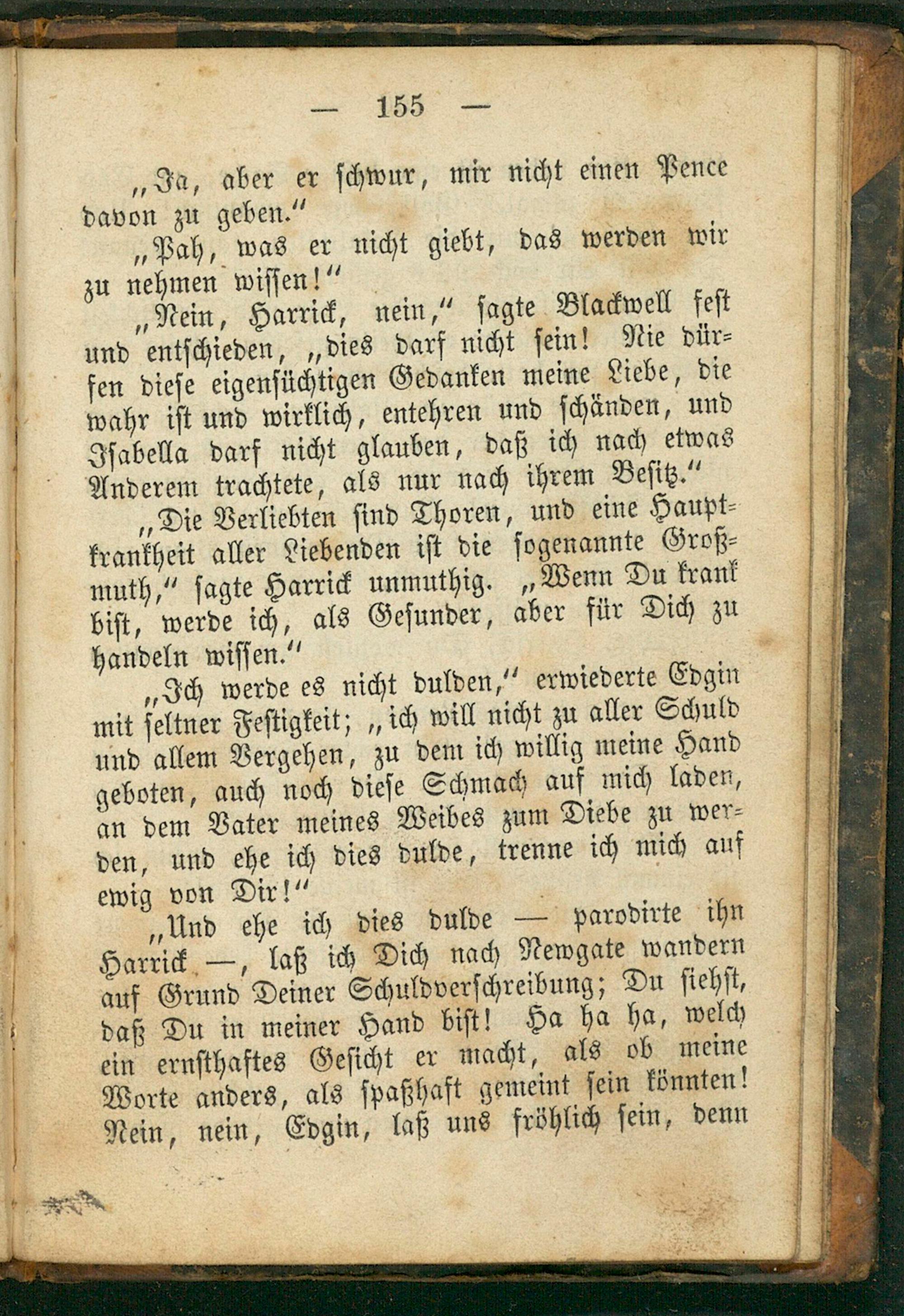 — 155 —

„Ja, aber er schwur, mir nicht einen Pence davon zu geben.“

„Pah, was er nicht giebt, das werden wir zu nehmen wissen!“

„Nein, Harrick, nein,“ sagte Blackwell fest und entschieden, „dies darf nicht sein! Nie dürfen diese eigensüchtigen Gedanken meine Liebe, die wahr ist und wirklich, entehren und schänden, und Isabella darf nicht glauben, daß ich nach etwas Anderem trachtete, als nur nach ihrem Besitz.“

„Die Verliebten sind Thoren, und eine Hauptkrankheit aller Liebenden ist die sogenannte Großmuth,“ sagte Harrick unmuthig. „Wenn Du krank bist, werde ich, als Gesunder, aber für Dich zu handeln wissen.“

„Ich werde es nicht dulden,“ erwiederte Edgin mit seltner Festigkeit; „ich will nicht zu aller Schuld und allem Vergehen, zu dem ich willig meine Hand geboten, auch noch diese Schmach auf mich laden, an dem Vater meines Weibes zum Diebe zu werden, und ehe ich dies dulde, trenne ich mich auf ewig von Dir!“

„Und ehe ich dies dulde — parodirte ihn Harrick —, laß ich Dich nach Newgate wandern auf Grund Deiner Schuldverschreibung; Du siehst, daß Du in meiner Hand bist! Ha ha ha, welch ein ernsthaftes Gesicht er macht, als ob meine Worte anders, als spaßhaft gemeint sein könnten! Nein, nein, Edgin, laß uns fröhlich sein, denn